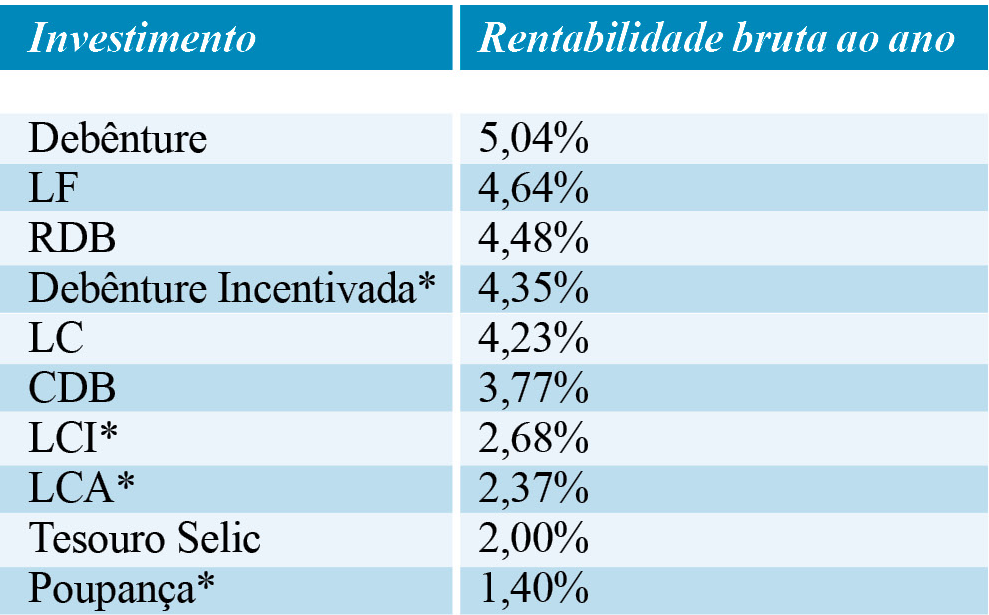 | Investimento | Rentabilidade bruta ao ano |
|---|---|
| Debênture | 5,04% |
| LF | 4,64% |
| RDB | 4,48% |
| Debênture Incentivada* | 4,35% |
| LC | 4,23% |
| CDB | 3,77% |
| LCI* | 2,68% |
| LCA* | 2,37% |
| Tesouro Selic | 2,00% |
| Poupança* | 1,40% |